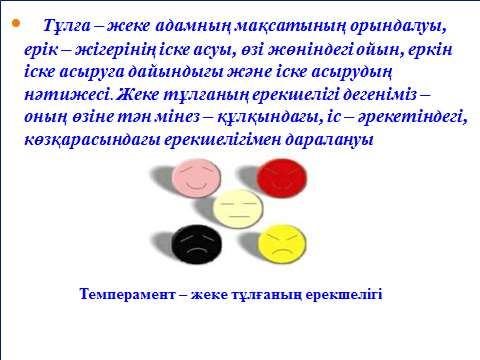 Тұлға – жеке адамның мақсатының орындалуы, ерік – жігерінің іске асуы, өзі жөніндегі ойын, еркін іске асыруға дайындығы және іске асырудың нәтижесі. Жеке тұлғаның ерекшелігі дегеніміз – оның өзіне тән мінез – құлқындағы, іс – әрекетіндегі, көзқарасындағы ерекшелігімен даралануы

Темперамент – жеке тұлғаның ерекшелігі